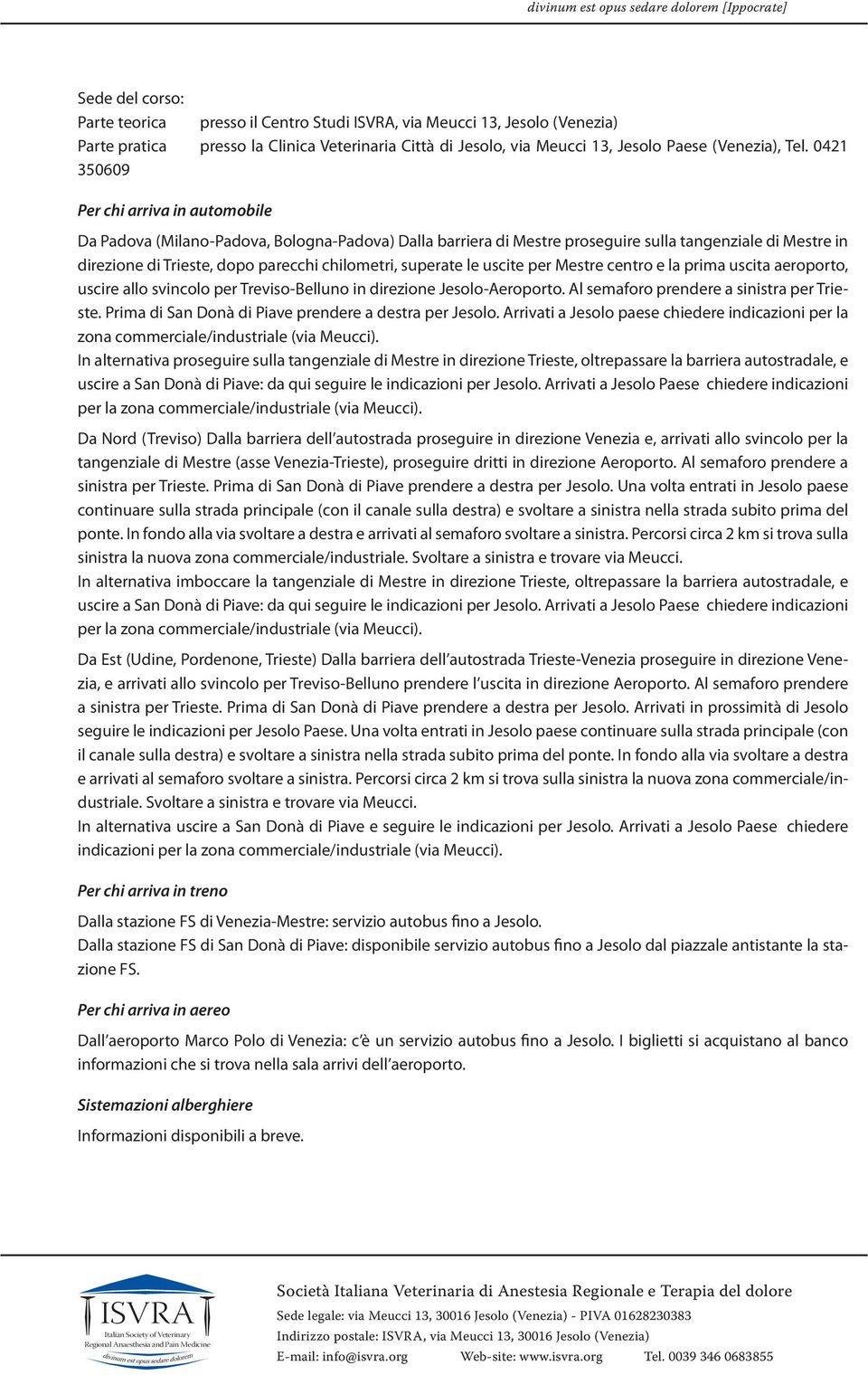 divinum est opus sedare dolorem [Ippocrate]

Sede del corso:
Parte teorica presso il Centro Studi ISVRA, via Meucci 13, Jesolo (Venezia)
Parte pratica presso la Clinica Veterinaria Città di Jesolo, via Meucci 13, Jesolo Paese (Venezia), Tel. 0421 350609

Per chi arriva in automobile

Da Padova (Milano-Padova, Bologna-Padova) Dalla barriera di Mestre proseguire sulla tangenziale di Mestre in direzione di Trieste, dopo parecchi chilometri, superate le uscite per Mestre centro e la prima uscita aeroporto, uscire allo svincolo per Treviso-Belluno in direzione Jesolo-Aeroporto. Al semaforo prendere a sinistra per Trieste. Prima di San Donà di Piave prendere a destra per Jesolo. Arrivati a Jesolo paese chiedere indicazioni per la zona commerciale/industriale (via Meucci).
In alternativa proseguire sulla tangenziale di Mestre in direzione Trieste, oltrepassare la barriera autostradale, e uscire a San Donà di Piave: da qui seguire le indicazioni per Jesolo. Arrivati a Jesolo Paese chiedere indicazioni per la zona commerciale/industriale (via Meucci).

Da Nord (Treviso) Dalla barriera dell'autostrada proseguire in direzione Venezia e, arrivati allo svincolo per la tangenziale di Mestre (asse Venezia-Trieste), proseguire dritti in direzione Aeroporto. Al semaforo prendere a sinistra per Trieste. Prima di San Donà di Piave prendere a destra per Jesolo. Una volta entrati in Jesolo paese continuare sulla strada principale (con il canale sulla destra) e svoltare a sinistra nella strada subito prima del ponte. In fondo alla via svoltare a destra e arrivati al semaforo svoltare a sinistra. Percorsi circa 2 km si trova sulla sinistra la nuova zona commerciale/industriale. Svoltare a sinistra e trovare via Meucci.
In alternativa imboccare la tangenziale di Mestre in direzione Trieste, oltrepassare la barriera autostradale, e uscire a San Donà di Piave: da qui seguire le indicazioni per Jesolo. Arrivati a Jesolo Paese chiedere indicazioni per la zona commerciale/industriale (via Meucci).

Da Est (Udine, Pordenone, Trieste) Dalla barriera dell'autostrada Trieste-Venezia proseguire in direzione Venezia, e arrivati allo svincolo per Treviso-Belluno prendere l'uscita in direzione Aeroporto. Al semaforo prendere a sinistra per Trieste. Prima di San Donà di Piave prendere a destra per Jesolo. Arrivati in prossimità di Jesolo seguire le indicazioni per Jesolo Paese. Una volta entrati in Jesolo paese continuare sulla strada principale (con il canale sulla destra) e svoltare a sinistra nella strada subito prima del ponte. In fondo alla via svoltare a destra e arrivati al semaforo svoltare a sinistra. Percorsi circa 2 km si trova sulla sinistra la nuova zona commerciale/industriale. Svoltare a sinistra e trovare via Meucci.
In alternativa uscire a San Donà di Piave e seguire le indicazioni per Jesolo. Arrivati a Jesolo Paese chiedere indicazioni per la zona commerciale/industriale (via Meucci).

Per chi arriva in treno

Dalla stazione FS di Venezia-Mestre: servizio autobus fino a Jesolo.
Dalla stazione FS di San Donà di Piave: disponibile servizio autobus fino a Jesolo dal piazzale antistante la stazione FS.

Per chi arriva in aereo

Dall'aeroporto Marco Polo di Venezia: c'è un servizio autobus fino a Jesolo. I biglietti si acquistano al banco informazioni che si trova nella sala arrivi dell'aeroporto.

Sistemazioni alberghiere

Informazioni disponibili a breve.

ISVRA
Italian Society of Veterinary Regional Anaesthesia and Pain Medicine
divinum est opus sedare dolorem

Società Italiana Veterinaria di Anestesia Regionale e Terapia del dolore
Sede legale: via Meucci 13, 30016 Jesolo (Venezia) - PIVA 01628230383
Indirizzo postale: ISVRA, via Meucci 13, 30016 Jesolo (Venezia)
E-mail: info@isvra.org Web-site: www.isvra.org Tel. 0039 346 0683855